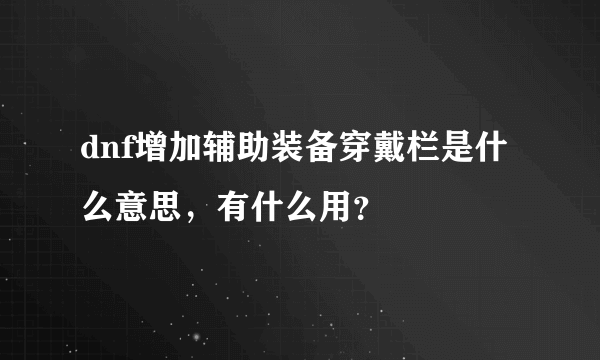 dnf增加辅助装备穿戴栏是什么意思，有什么用？